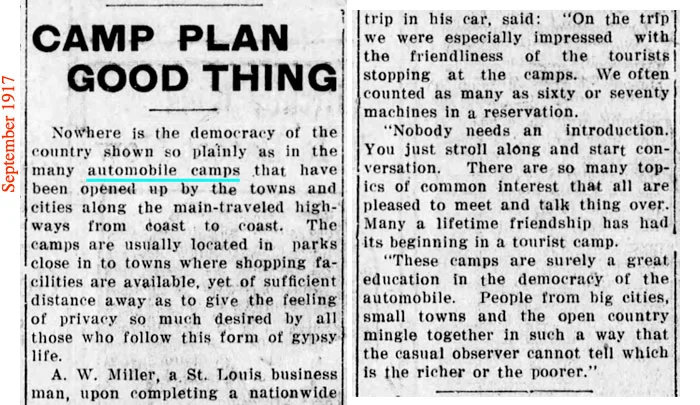 September 1917

CAMP PLAN GOOD THING

Nowhere is the democracy of the country shown so plainly as in the many automobile camps that have been opened up by the towns and cities along the main-traveled highways from coast to coast. The camps are usually located in parks close in to towns where shopping facilities are available, yet of sufficient distance away as to give the feeling of privacy so much desired by all those who follow this form of gypsy life.

A. W. Miller, a St. Louis business man, upon completing a nationwide trip in his car, said: "On the trip we were especially impressed with the friendliness of the tourists stopping at the camps. We often counted as many as sixty or seventy machines in a reservation.

"Nobody needs an introduction. You just stroll along and start conversation. There are so many topics of common interest that all are pleased to meet and talk thing over. Many a lifetime friendship has had its beginning in a tourist camp.

"These camps are surely a great education in the democracy of the automobile. People from big cities, small towns and the open country mingle together in such a way that the casual observer cannot tell which is the richer or the poorer."